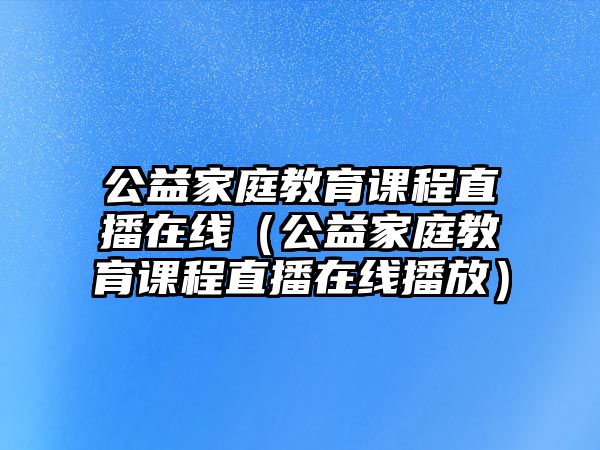 公益家庭教育课程直播在线（公益家庭教育课程直播在线播放）